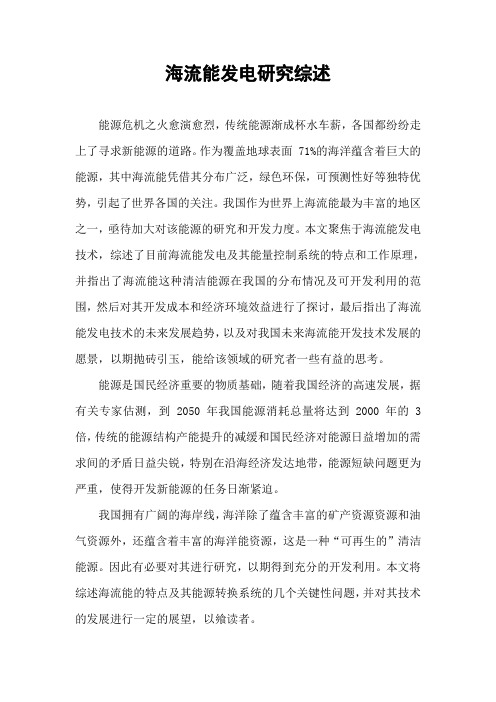 海流能发电研究综述

能源危机之火愈演愈烈，传统能源渐成杯水车薪，各国都纷纷走上了寻求新能源的道路。作为覆盖地球表面 71%的海洋蕴含着巨大的能源，其中海流能凭借其分布广泛，绿色环保，可预测性好等独特优势，引起了世界各国的关注。我国作为世界上海流能最为丰富的地区之一，亟待加大对该能源的研究和开发力度。本文聚焦于海流能发电技术，综述了目前海流能发电及其能量控制系统的特点和工作原理，并指出了海流能这种清洁能源在我国的分布情况及可开发利用的范围，然后对其开发成本和经济环境效益进行了探讨，最后指出了海流能发电技术的未来发展趋势，以及对我国未来海流能开发技术发展的愿景，以期抛砖引玉，能给该领域的研究者一些有益的思考。

能源是国民经济重要的物质基础，随着我国经济的高速发展，据有关专家估测，到 2050 年我国能源消耗总量将达到 2000 年的 3 倍，传统的能源结构产能提升的减缓和国民经济对能源日益增加的需求间的矛盾日益尖锐，特别在沿海经济发达地带，能源短缺问题更为严重，使得开发新能源的任务日渐紧迫。

我国拥有广阔的海岸线，海洋除了蕴含丰富的矿产资源资源和油气资源外，还蕴含着丰富的海洋能资源，这是一种“可再生的”清洁能源。因此有必要对其进行研究，以期得到充分的开发利用。本文将综述海流能的特点及其能源转换系统的几个关键性问题，并对其技术的发展进行一定的展望，以飨读者。